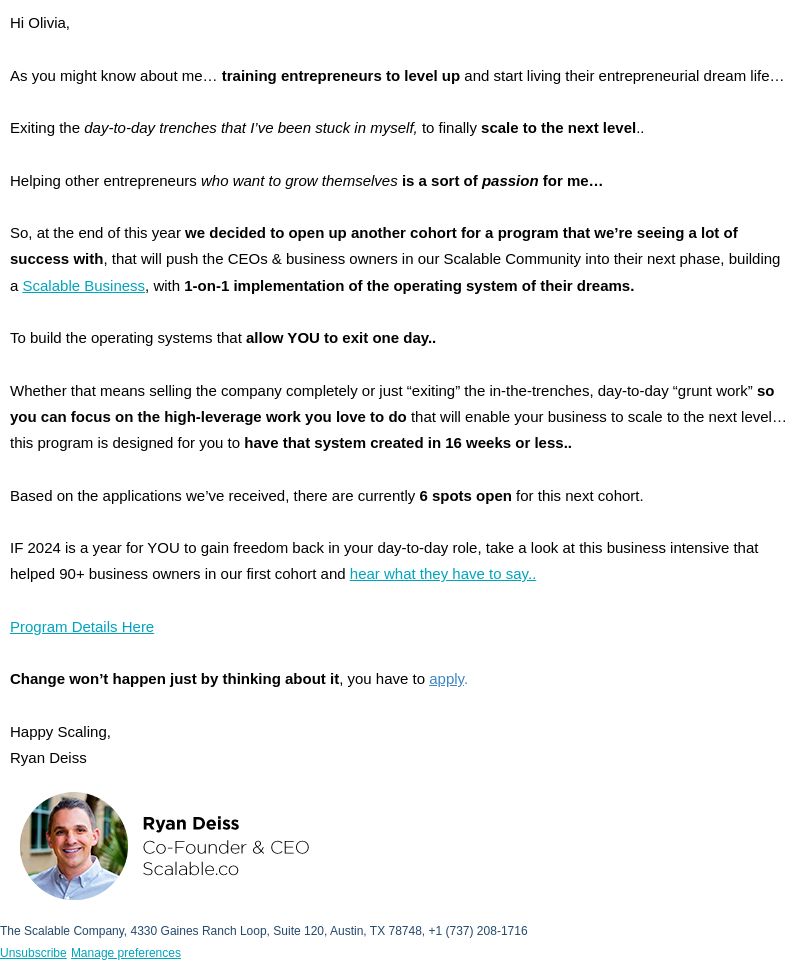 Hi Olivia,

As you might know about me… training entrepreneurs to level up and start living their entrepreneurial dream life…

Exiting the day-to-day trenches that I've been stuck in myself, to finally scale to the next level..

Helping other entrepreneurs who want to grow themselves is a sort of passion for me…

So, at the end of this year we decided to open up another cohort for a program that we're seeing a lot of success with, that will push the CEOs & business owners in our Scalable Community into their next phase, building a Scalable Business, with 1-on-1 implementation of the operating system of their dreams.

To build the operating systems that allow YOU to exit one day..

Whether that means selling the company completely or just "exiting" the in-the-trenches, day-to-day "grunt work" so you can focus on the high-leverage work you love to do that will enable your business to scale to the next level… this program is designed for you to have that system created in 16 weeks or less..

Based on the applications we've received, there are currently 6 spots open for this next cohort.

IF 2024 is a year for YOU to gain freedom back in your day-to-day role, take a look at this business intensive that helped 90+ business owners in our first cohort and hear what they have to say..

Program Details Here

Change won't happen just by thinking about it, you have to apply.

Happy Scaling,
Ryan Deiss

Ryan Deiss
Co-Founder & CEO
Scalable.co

The Scalable Company, 4330 Gaines Ranch Loop, Suite 120, Austin, TX 78748, +1 (737) 208-1716
Unsubscribe Manage preferences